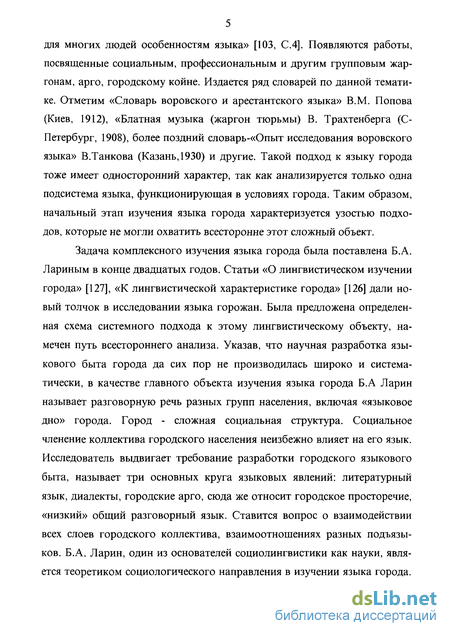 5

для многих людей особенностям языка» [103, С.4]. Появляются работы, посвященные социальным, профессиональным и другим групповым жаргонам, арго, городскому койне. Издается ряд словарей по данной тематике. Отметим «Словарь воровского и арестантского языка» В.М. Попова (Киев, 1912), «Блатная музыка (жаргон тюрьмы) В. Трахтенберга (С-Петербург, 1908), более поздний словарь-«Опыт исследования воровского языка» В.Танкова (Казань,1930) и другие. Такой подход к языку города тоже имеет односторонний характер, так как анализируется только одна подсистема языка, функционирующая в условиях города. Таким образом, начальный этап изучения языка города характеризуется узостью подходов, которые не могли охватить всесторонне этот сложный объект.

Задача комплексного изучения языка города была поставлена Б.А. Лариным в конце двадцатых годов. Статьи «О лингвистическом изучении города» [127], «К лингвистической характеристике города» [126] дали новый толчок в исследовании языка горожан. Была предложена определенная схема системного подхода к этому лингвистическому объекту, намечен путь всестороннего анализа. Указав, что научная разработка языкового быта города да сих пор не производилась широко и систематически, в качестве главного объекта изучения языка города Б.А Ларин называет разговорную речь разных групп населения, включая «языковое дно» города. Город - сложная социальная структура. Социальное членение коллектива городского населения неизбежно влияет на его язык. Исследователь выдвигает требование разработки городского языкового быта, называет три основных круга языковых явлений: литературный язык, диалекты, городские арго, сюда же относит городское просторечие, «низкий» общий разговорный язык. Ставится вопрос о взаимодействии всех слоев городского коллектива, взаимоотношениях разных подъязыков. Б.А. Ларин, один из основателей социолингвистики как науки, является теоретиком социологического направления в изучении языка города.

dsLib.net
библиотека диссертаций